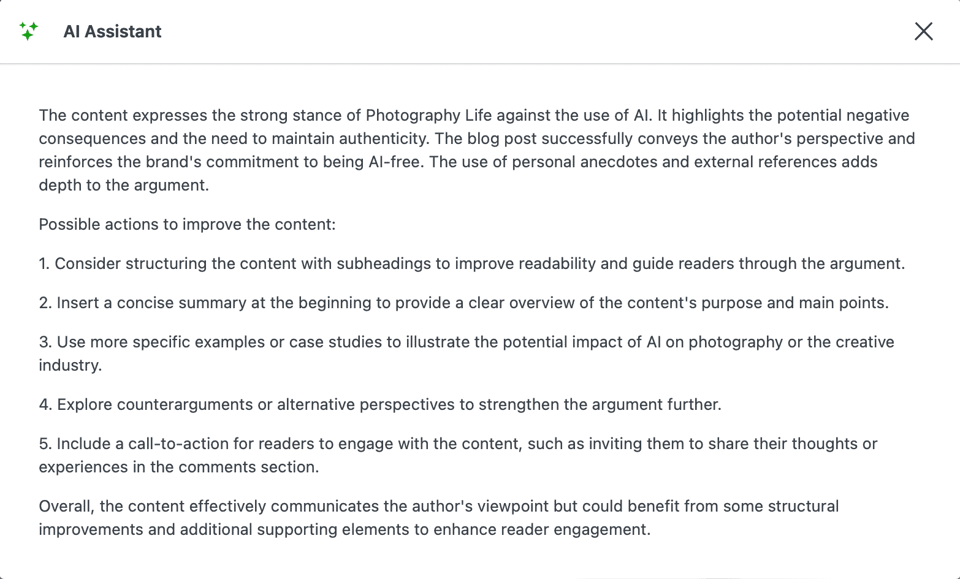 AI Assistant

The content expresses the strong stance of Photography Life against the use of AI. It highlights the potential negative consequences and the need to maintain authenticity. The blog post successfully conveys the author's perspective and reinforces the brand's commitment to being AI-free. The use of personal anecdotes and external references adds depth to the argument.

Possible actions to improve the content:

1. Consider structuring the content with subheadings to improve readability and guide readers through the argument.

2. Insert a concise summary at the beginning to provide a clear overview of the content's purpose and main points.

3. Use more specific examples or case studies to illustrate the potential impact of AI on photography or the creative industry.

4. Explore counterarguments or alternative perspectives to strengthen the argument further.

5. Include a call-to-action for readers to engage with the content, such as inviting them to share their thoughts or experiences in the comments section.

Overall, the content effectively communicates the author's viewpoint but could benefit from some structural improvements and additional supporting elements to enhance reader engagement.